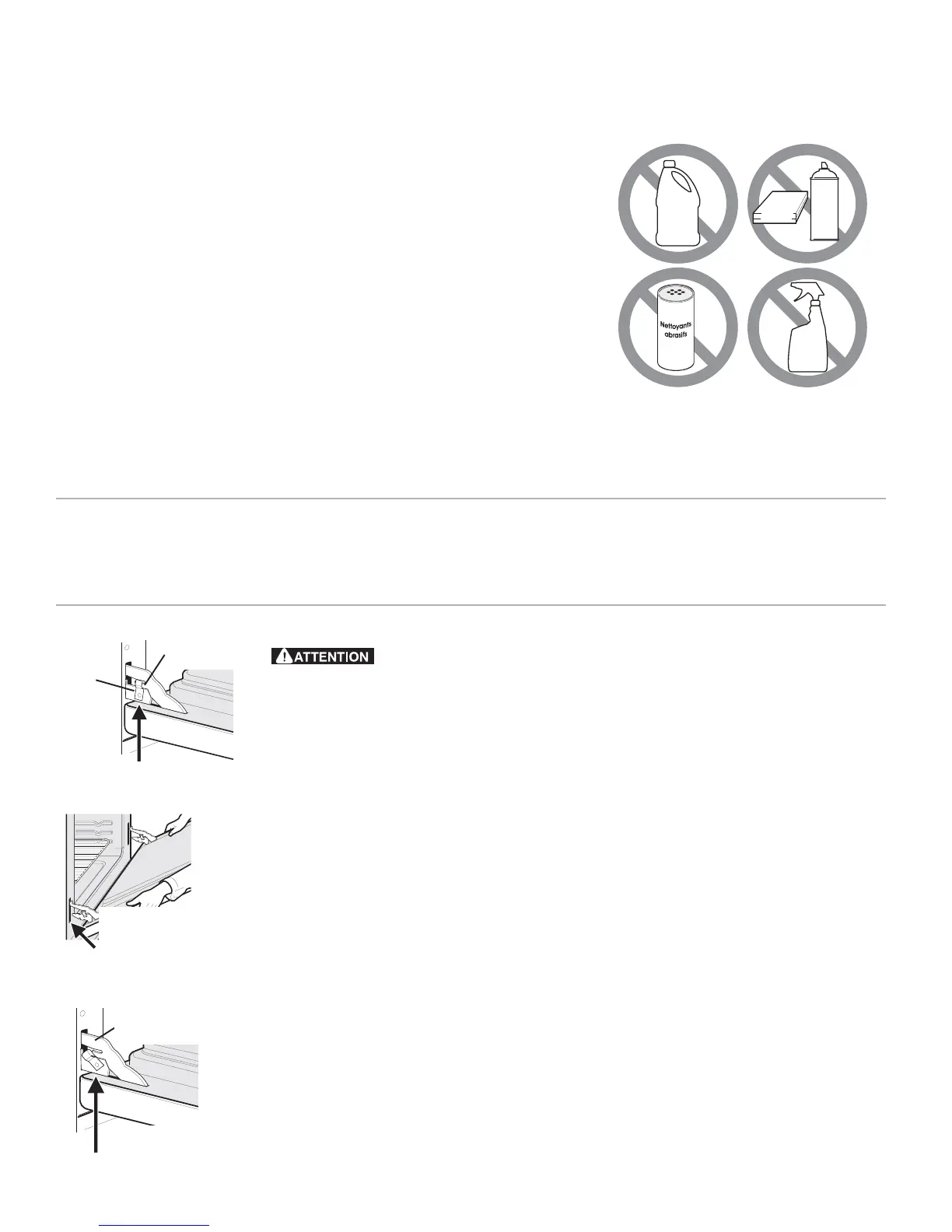 Nettoyants abrasifs

ATTENTION